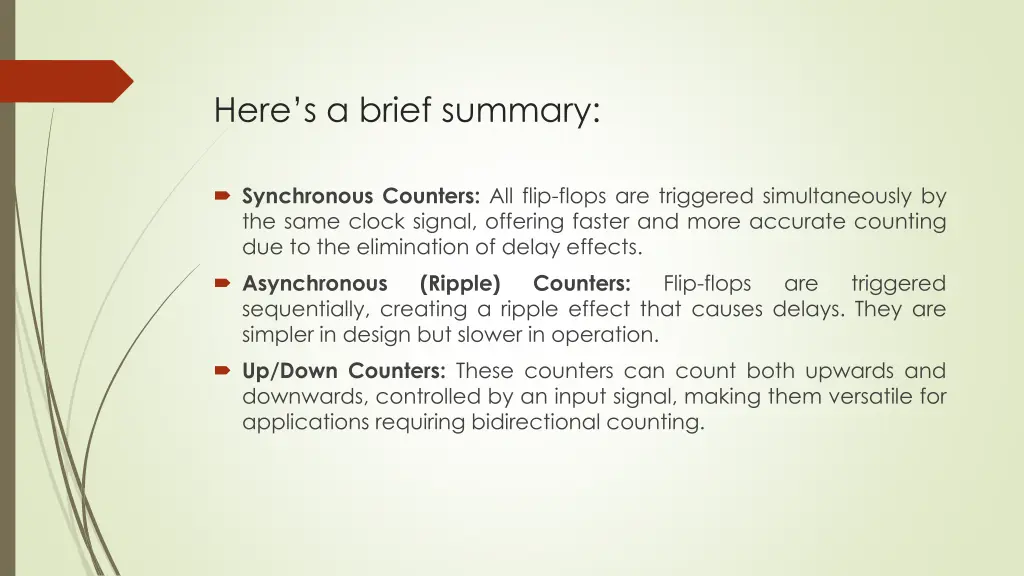 Here’s a brief summary:

Synchronous Counters: All flip-flops are triggered simultaneously by the same clock signal, offering faster and more accurate counting due to the elimination of delay effects.

Asynchronous (Ripple) Counters: Flip-flops are triggered sequentially, creating a ripple effect that causes delays. They are simpler in design but slower in operation.

Up/Down Counters: These counters can count both upwards and downwards, controlled by an input signal, making them versatile for applications requiring bidirectional counting.